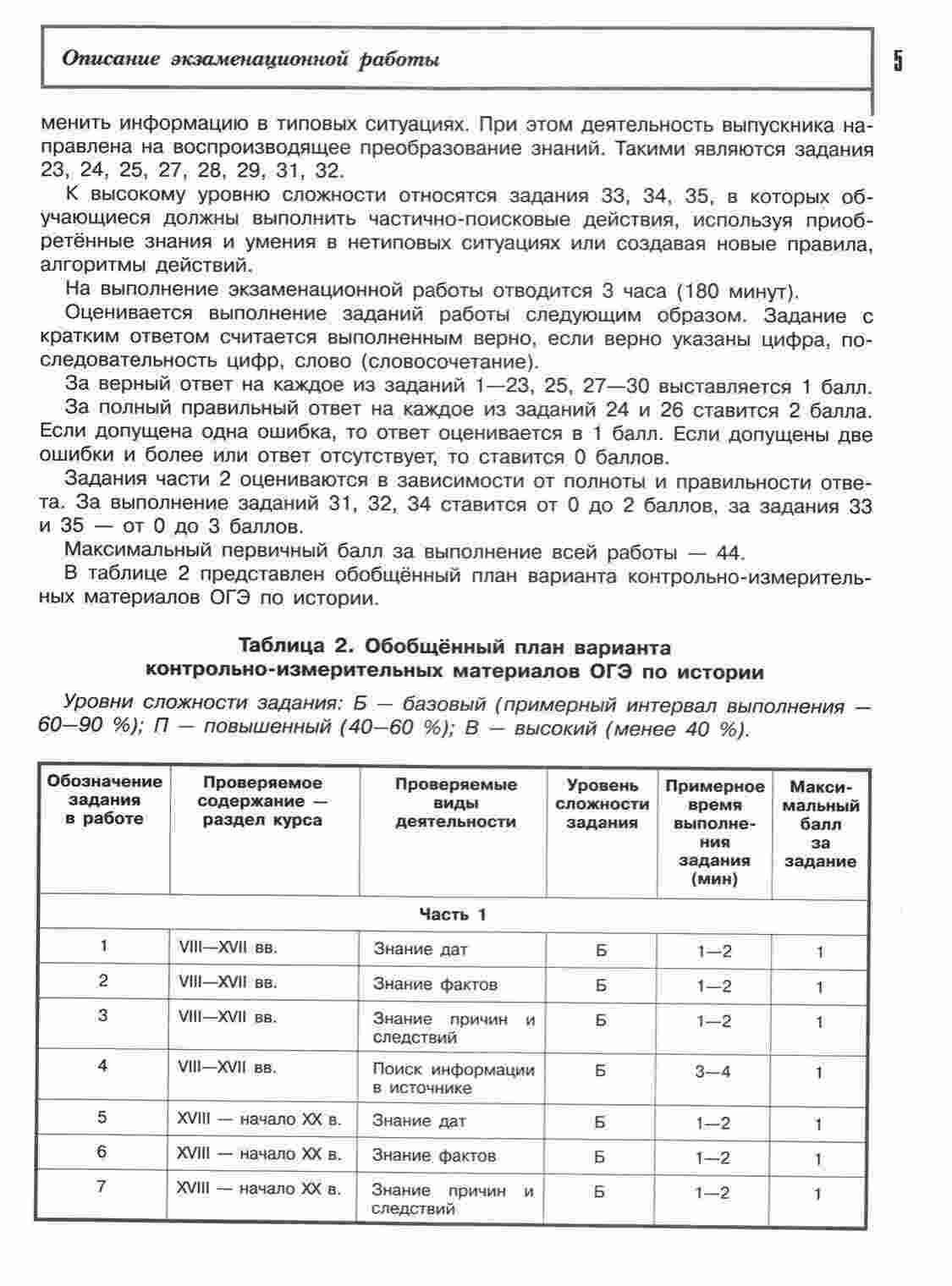 Описание экзаменационной работы

5

менить информацию в типовых ситуациях. При этом деятельность выпускника направлена на воспроизводящее преобразование знаний. Такими являются задания 23, 24, 25, 27, 28, 29, 31, 32.

К высокому уровню сложности относятся задания 33, 34, 35, в которых обучающиеся должны выполнить частично-поисковые действия, используя приобретённые знания и умения в нетиповых ситуациях или создавая новые правила, алгоритмы действий.

На выполнение экзаменационной работы отводится 3 часа (180 минут).

Оценивается выполнение заданий работы следующим образом. Задание с кратким ответом считается выполненным верно, если верно указаны цифра, последовательность цифр, слово (словосочетание).

За верный ответ на каждое из заданий 1—23, 25, 27—30 выставляется 1 балл.

За полный правильный ответ на каждое из заданий 24 и 26 ставится 2 балла. Если допущена одна ошибка, то ответ оценивается в 1 балл. Если допущены две ошибки и более или ответ отсутствует, то ставится 0 баллов.

Задания части 2 оцениваются в зависимости от полноты и правильности ответа. За выполнение заданий 31, 32, 34 ставится от 0 до 2 баллов, за задания 33 и 35 — от 0 до 3 баллов.

Максимальный первичный балл за выполнение всей работы — 44.

В таблице 2 представлен обобщённый план варианта контрольно-измерительных материалов ОГЭ по истории.

Таблица 2. Обобщённый план варианта контрольно-измерительных материалов ОГЭ по истории

Уровни сложности задания: Б — базовый (примерный интервал выполнения — 60—90 %); П — повышенный (40—60 %); В — высокий (менее 40 %).

| Обозначение задания в работе | Проверяемое содержание — раздел курса | Проверяемые виды деятельности | Уровень сложности задания | Примерное время выполнения задания (мин) | Максимальный балл за задание |
|---|---|---|---|---|---|
| Часть 1 | | | | | |
| 1 | VIII—XVII вв. | Знание дат | Б | 1—2 | 1 |
| 2 | VIII—XVII вв. | Знание фактов | Б | 1—2 | 1 |
| 3 | VIII—XVII вв. | Знание причин и следствий | Б | 1—2 | 1 |
| 4 | VIII—XVII вв. | Поиск информации в источнике | Б | 3—4 | 1 |
| 5 | XVIII — начало XX в. | Знание дат | Б | 1—2 | 1 |
| 6 | XVIII — начало XX в. | Знание фактов | Б | 1—2 | 1 |
| 7 | XVIII — начало XX в. | Знание причин и следствий | Б | 1—2 | 1 |